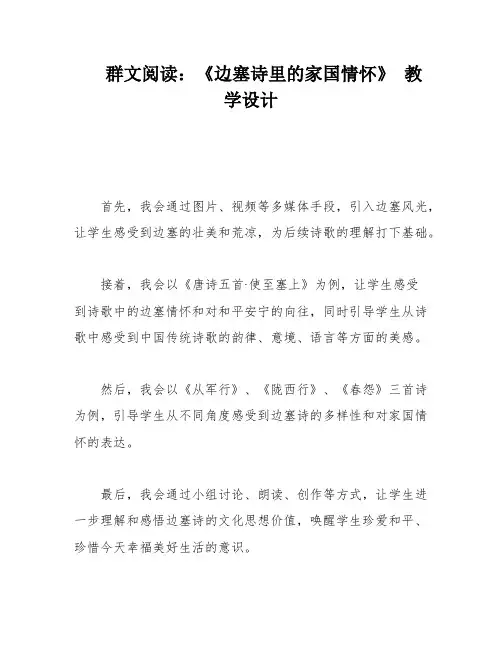 群文阅读：《边塞诗里的家国情怀》 教学设计

首先，我会通过图片、视频等多媒体手段，引入边塞风光，让学生感受到边塞的壮美和荒凉，为后续诗歌的理解打下基础。

接着，我会以《唐诗五首·使至塞上》为例，让学生感受到诗歌中的边塞情怀和对和平安宁的向往，同时引导学生从诗歌中感受到中国传统诗歌的韵律、意境、语言等方面的美感。

然后，我会以《从军行》、《陇西行》、《春怨》三首诗为例，引导学生从不同角度感受到边塞诗的多样性和对家国情怀的表达。

最后，我会通过小组讨论、朗读、创作等方式，让学生进一步理解和感悟边塞诗的文化思想价值，唤醒学生珍爱和平、珍惜今天幸福美好生活的意识。